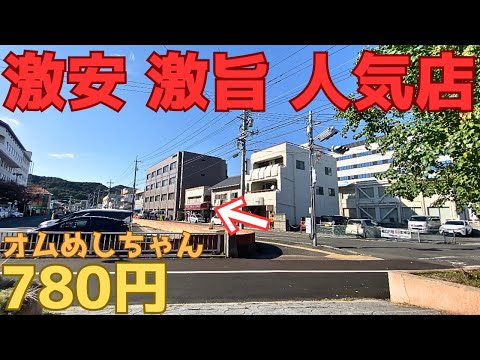 激安 激旨 人気店

オムめしちゃん
780円